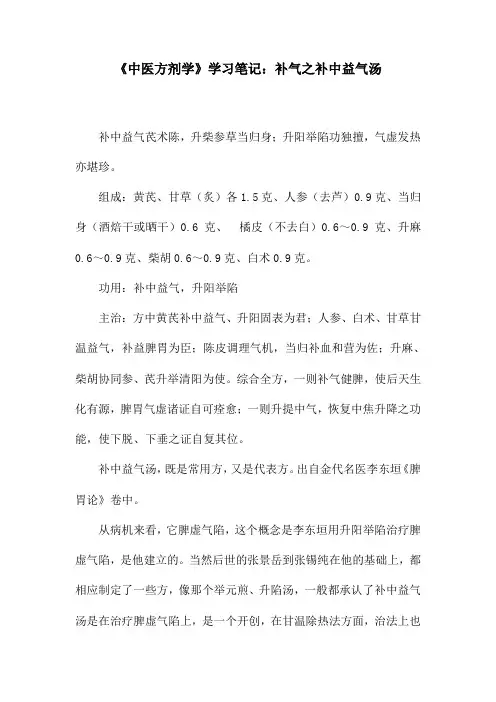 《中医方剂学》学习笔记：补气之补中益气汤

补中益气芪术陈，升柴参草当归身；升阳举陷功独擅，气虚发热亦堪珍。

组成：黄芪、甘草（炙）各 1.5 克、人参（去芦）0.9 克、当归身（酒焙干或晒干）0.6 克、 橘皮（不去白）0.6～0.9 克、升麻 0.6～0.9 克、柴胡 0.6～0.9 克、白术 0.9 克。

功用：补中益气，升阳举陷

主治：方中黄芪补中益气、升阳固表为君；人参、白术、甘草甘温益气，补益脾胃为臣；陈皮调理气机，当归补血和营为佐；升麻、柴胡协同参、芪升举清阳为使。综合全方，一则补气健脾，使后天生化有源，脾胃气虚诸证自可痊愈；一则升提中气，恢复中焦升降之功能，使下脱、下垂之证自复其位。

补中益气汤，既是常用方，又是代表方。出自金代名医李东垣《脾胃论》卷中。

从病机来看，它脾虚气陷，这个概念是李东垣用升阳举陷治疗脾虚气陷，是他建立的。当然后世的张景岳到张锡纯在他的基础上，都相应制定了一些方，像那个举元煎、升陷汤，一般都承认了补中益气汤是在治疗脾虚气陷上，是一个开创，在甘温除热法方面，治法上也